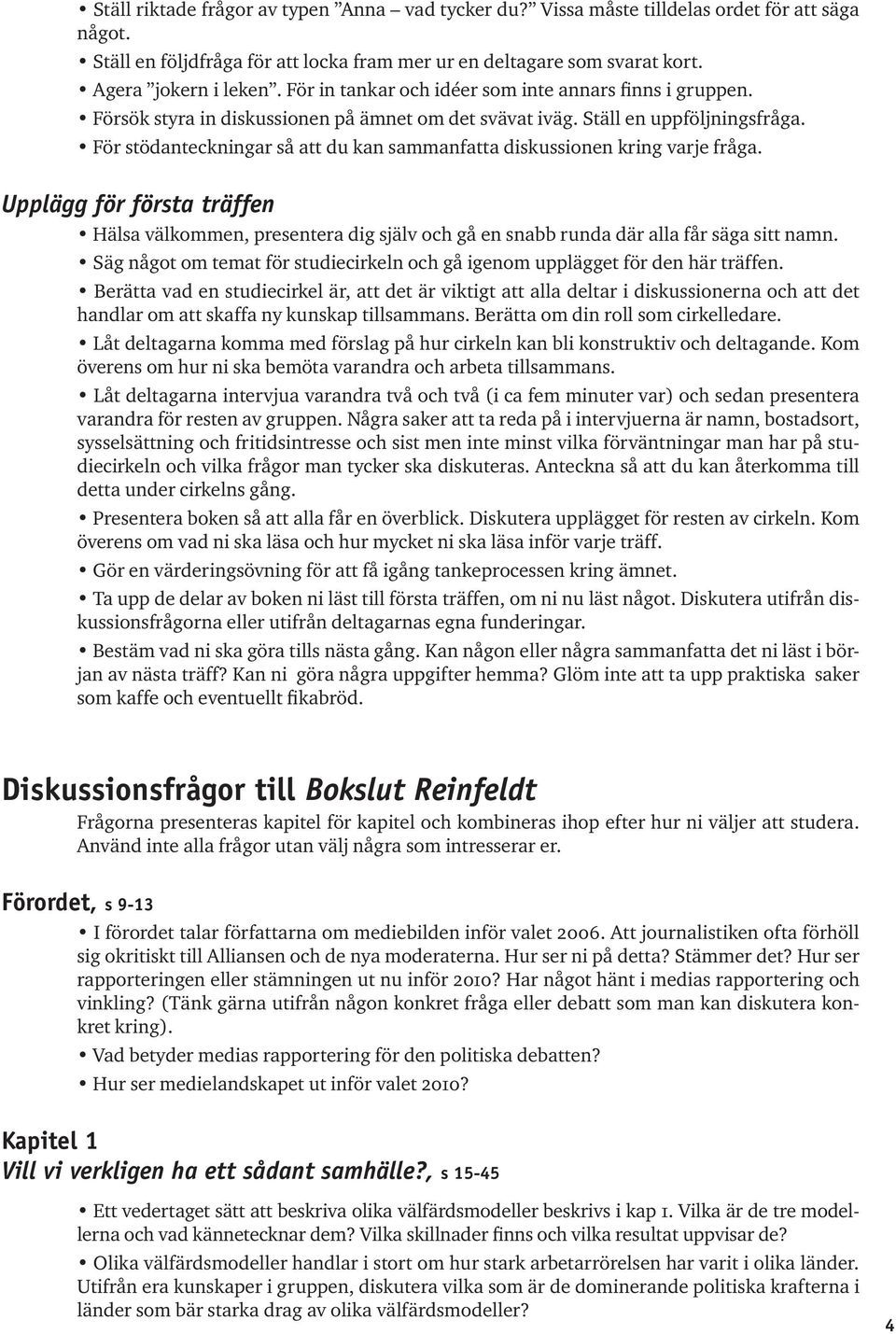 • Ställ riktade frågor av typen ”Anna – vad tycker du?” Vissa måste tilldelas ordet för att säga något.
• Ställ en följdfråga för att locka fram mer ur en deltagare som svarat kort.
• Agera ”jokern i leken”. För in tankar och idéer som inte annars finns i gruppen.
• Försök styra in diskussionen på ämnet om det svävat iväg. Ställ en uppföljningsfråga.
• För stödanteckningar så att du kan sammanfatta diskussionen kring varje fråga.

Upplägg för första träffen

• Hälsa välkommen, presentera dig själv och gå en snabb runda där alla får säga sitt namn.
• Säg något om temat för studiecirkeln och gå igenom upplägget för den här träffen.
• Berätta vad en studiecirkel är, att det är viktigt att alla deltar i diskussionerna och att det handlar om att skaffa ny kunskap tillsammans. Berätta om din roll som cirkelledare.
• Låt deltagarna komma med förslag på hur cirkeln kan bli konstruktiv och deltagande. Kom överens om hur ni ska bemöta varandra och arbeta tillsammans.
• Låt deltagarna intervjua varandra två och två (i ca fem minuter var) och sedan presentera varandra för resten av gruppen. Några saker att ta reda på i intervjuerna är namn, bostadsort, sysselsättning och fritidsintresse och sist men inte minst vilka förväntningar man har på studiecirkeln och vilka frågor man tycker ska diskuteras. Anteckna så att du kan återkomma till detta under cirkelns gång.
• Presentera boken så att alla får en överblick. Diskutera upplägget för resten av cirkeln. Kom överens om vad ni ska läsa och hur mycket ni ska läsa inför varje träff.
• Gör en värderingsövning för att få igång tankeprocessen kring ämnet.
• Ta upp de delar av boken ni läst till första träffen, om ni nu läst något. Diskutera utifrån diskussionsfrågorna eller utifrån deltagarnas egna funderingar.
• Bestäm vad ni ska göra tills nästa gång. Kan någon eller några sammanfatta det ni läst i början av nästa träff? Kan ni göra några uppgifter hemma? Glöm inte att ta upp praktiska saker som kaffe och eventuellt fikabröd.

Diskussionsfrågor till Bokslut Reinfeldt

Frågorna presenteras kapitel för kapitel och kombineras ihop efter hur ni väljer att studera. Använd inte alla frågor utan välj några som intresserar er.

Förordet, s 9-13

• I förordet talar författarna om mediebilden inför valet 2006. Att journalistiken ofta förhöll sig okritiskt till Alliansen och de nya moderaterna. Hur ser ni på detta? Stämmer det? Hur ser rapporteringen eller stämningen ut nu inför 2010? Har något hänt i medias rapportering och vinkling? (Tänk gärna utifrån någon konkret fråga eller debatt som man kan diskutera konkret kring).
• Vad betyder medias rapportering för den politiska debatten?
• Hur ser medielandskapet ut inför valet 2010?

Kapitel 1
Vill vi verkligen ha ett sådant samhälle?, s 15-45

• Ett vedertaget sätt att beskriva olika välfärdsmodeller beskrivs i kap 1. Vilka är de tre modellerna och vad kännetecknar dem? Vilka skillnader finns och vilka resultat uppvisar de?
• Olika välfärdsmodeller handlar i stort om hur stark arbetarrörelsen har varit i olika länder. Utifrån era kunskaper i gruppen, diskutera vilka som är de dominerande politiska krafterna i länder som bär starka drag av olika välfärdsmodeller?

4